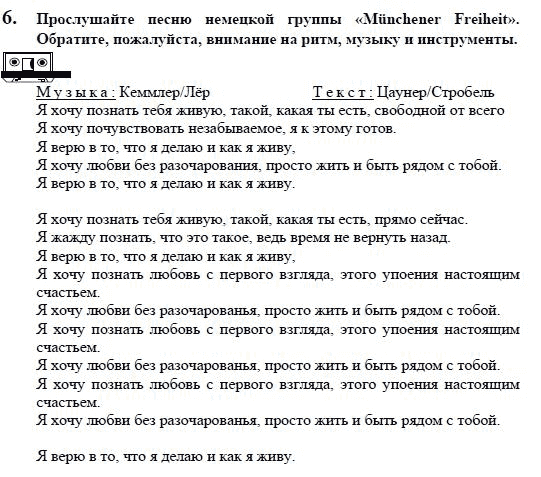 6. Прослушайте песню немецкой группы «Münchener Freiheit». Обратите, пожалуйста, внимание на ритм, музыку и инструменты.

Музыка: Кеммлер/Лёр Текст: Цаунер/Стробель
Я хочу познать тебя живую, такой, какая ты есть, свободной от всего
Я хочу почувствовать незабываемое, я к этому готов.
Я верю в то, что я делаю и как я живу,
Я хочу любви без разочарования, просто жить и быть рядом с тобой.
Я верю в то, что я делаю и как я живу.

Я хочу познать тебя живую, такой, какая ты есть, прямо сейчас.
Я жажду познать, что это такое, ведь время не вернуть назад.
Я верю в то, что я делаю и как я живу,
Я хочу познать любовь с первого взгляда, этого упоения настоящим счастьем.
Я хочу любви без разочарованья, просто жить и быть рядом с тобой.
Я хочу познать любовь с первого взгляда, этого упоения настоящим счастьем.
Я хочу любви без разочарованья, просто жить и быть рядом с тобой.
Я хочу познать любовь с первого взгляда, этого упоения настоящим счастьем.
Я хочу любви без разочарованья, просто жить и быть рядом с тобой.

Я верю в то, что я делаю и как я живу.